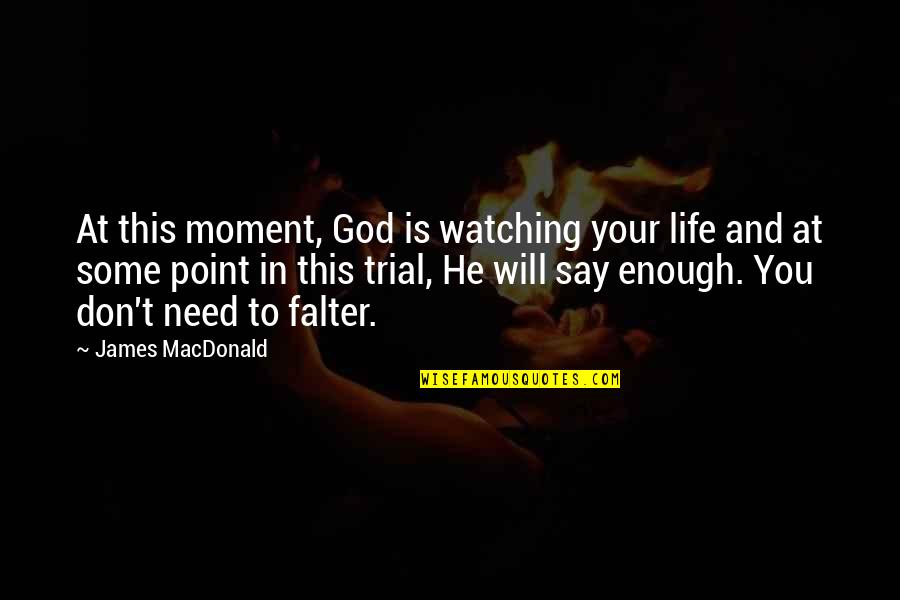 At this moment, God is watching your life and at some point in this trial, He will say enough. You don't need to falter.

~ James MacDonald

WISEFAMOUSQUOTES.COM